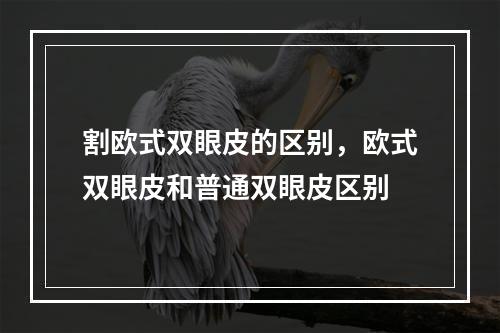 割欧式双眼皮的区别，欧式双眼皮和普通双眼皮区别